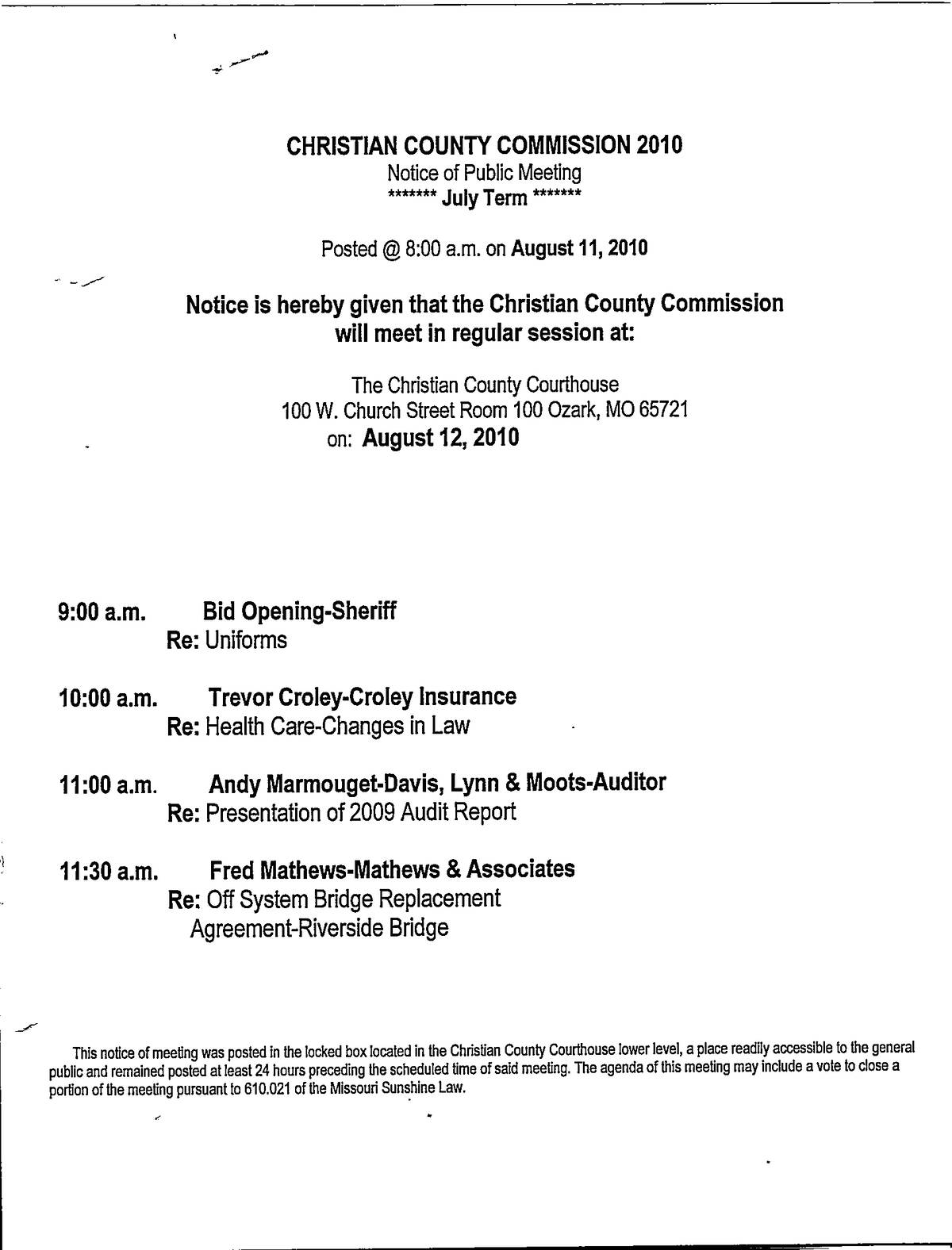 CHRISTIAN COUNTY COMMISSION 2010
Notice of Public Meeting
******* July Term *******

Posted @ 8:00 a.m. on August 11, 2010

Notice is hereby given that the Christian County Commission will meet in regular session at:

The Christian County Courthouse
100 W. Church Street Room 100 Ozark, MO 65721
on: August 12, 2010

9:00 a.m. Bid Opening-Sheriff
Re: Uniforms

10:00 a.m. Trevor Croley-Croley Insurance
Re: Health Care-Changes in Law

11:00 a.m. Andy Marmouget-Davis, Lynn & Moots-Auditor
Re: Presentation of 2009 Audit Report

11:30 a.m. Fred Mathews-Mathews & Associates
Re: Off System Bridge Replacement Agreement-Riverside Bridge

This notice of meeting was posted in the locked box located in the Christian County Courthouse lower level, a place readily accessible to the general public and remained posted at least 24 hours preceding the scheduled time of said meeting. The agenda of this meeting may include a vote to close a portion of the meeting pursuant to 610.021 of the Missouri Sunshine Law.